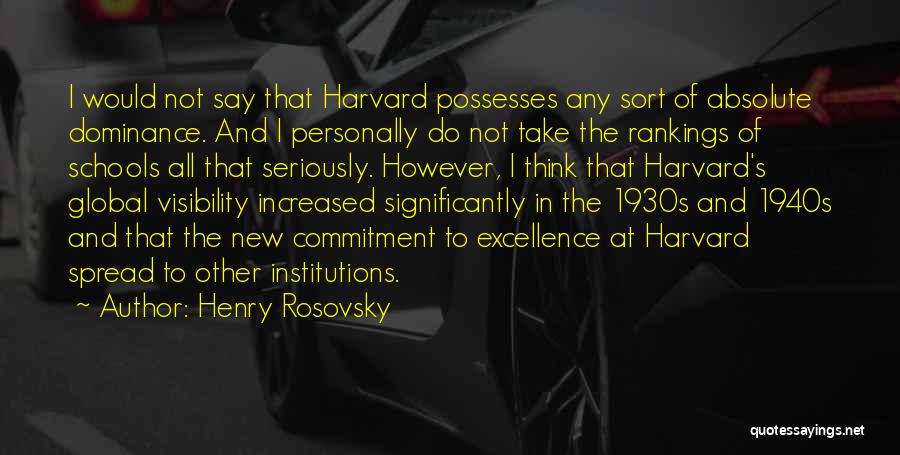 I would not say that Harvard possesses any sort of absolute dominance. And I personally do not take the rankings of schools all that seriously. However, I think that Harvard's global visibility increased significantly in the 1930s and 1940s and that the new commitment to excellence at Harvard spread to other institutions.

~ Author: Henry Rosovsky

quotessayings.net